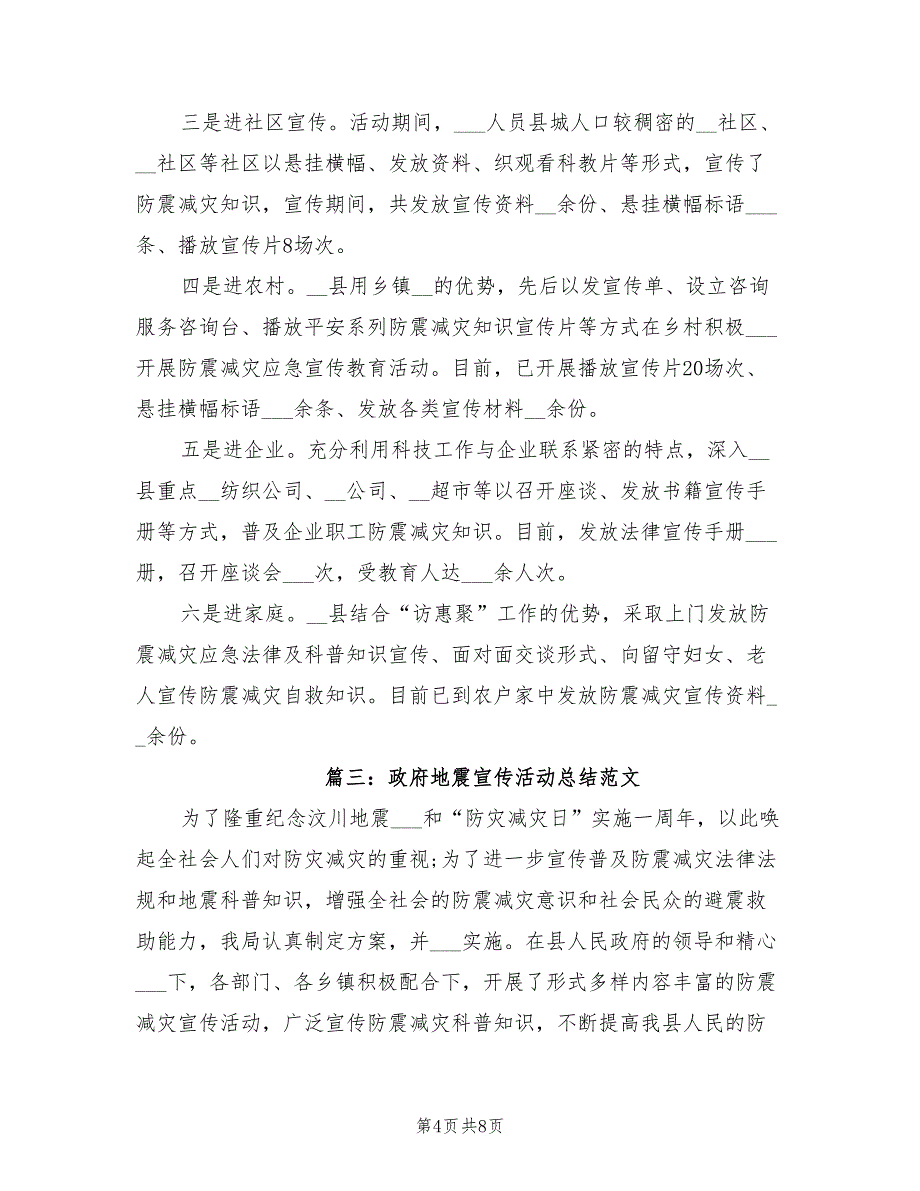 三是进社区宣传。活动期间，___人员县城人口较稠密的__社区、__社区等社区以悬挂横幅、发放资料、织观看科教片等形式，宣传了防震减灾知识，宣传期间，共发放宣传资料__余份、悬挂横幅标语___条、播放宣传片8场次。

四是进农村。__县用乡镇__的优势，先后以发宣传单、设立咨询服务咨询台、播放平安系列防震减灾知识宣传片等方式在乡村积极___开展防震减灾应急宣传教育活动。目前，已开展播放宣传片20场次、悬挂横幅标语___余条、发放各类宣传材料__余份。

五是进企业。充分利用科技工作与企业联系紧密的特点，深入__县重点__纺织公司、__公司、__超市等以召开座谈、发放书籍宣传手册等方式，普及企业职工防震减灾知识。目前，发放法律宣传手册___册，召开座谈会___次，受教育人达___余人次。

六是进家庭。__县结合“访惠聚”工作的优势，采取上门发放防震减灾应急法律及科普知识宣传、面对面交谈形式、向留守妇女、老人宣传防震减灾自救知识。目前已到农户家中发放防震减灾宣传资料__余份。

篇三：政府地震宣传活动总结范文

为了隆重纪念汶川地震___和“防灾减灾日”实施一周年，以此唤起全社会人们对防灾减灾的重视;为了进一步宣传普及防震减灾法律法规和地震科普知识，增强全社会的防震减灾意识和社会民众的避震救助能力，我局认真制定方案，并___实施。在县人民政府的领导和精心___下，各部门、各乡镇积极配合下，开展了形式多样内容丰富的防震减灾宣传活动，广泛宣传防震减灾科普知识，不断提高我县人民的防

第4页 共8页